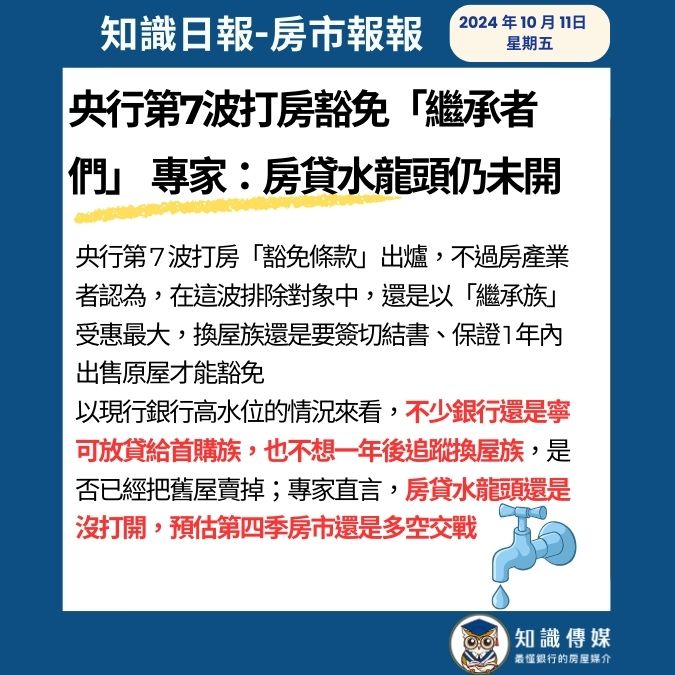 知識日報-房市報報

2024年10月11日
星期五

央行第7波打房豁免「繼承者們」 專家：房貸水龍頭仍未開

央行第7波打房「豁免條款」出爐，不過房產業者認為，在這波排除對象中，還是以「繼承族」受惠最大，換屋族還是要簽切結書、保證1年內出售原屋才能豁免

以現行銀行高水位的情況來看，不少銀行還是寧可放貸給首購族，也不想一年後追蹤換屋族，是否已經把舊屋賣掉；專家直言，房貸水龍頭還是沒打開，預估第四季房市還是多空交戰

知識傳媒
最懂銀行的房屋媒介